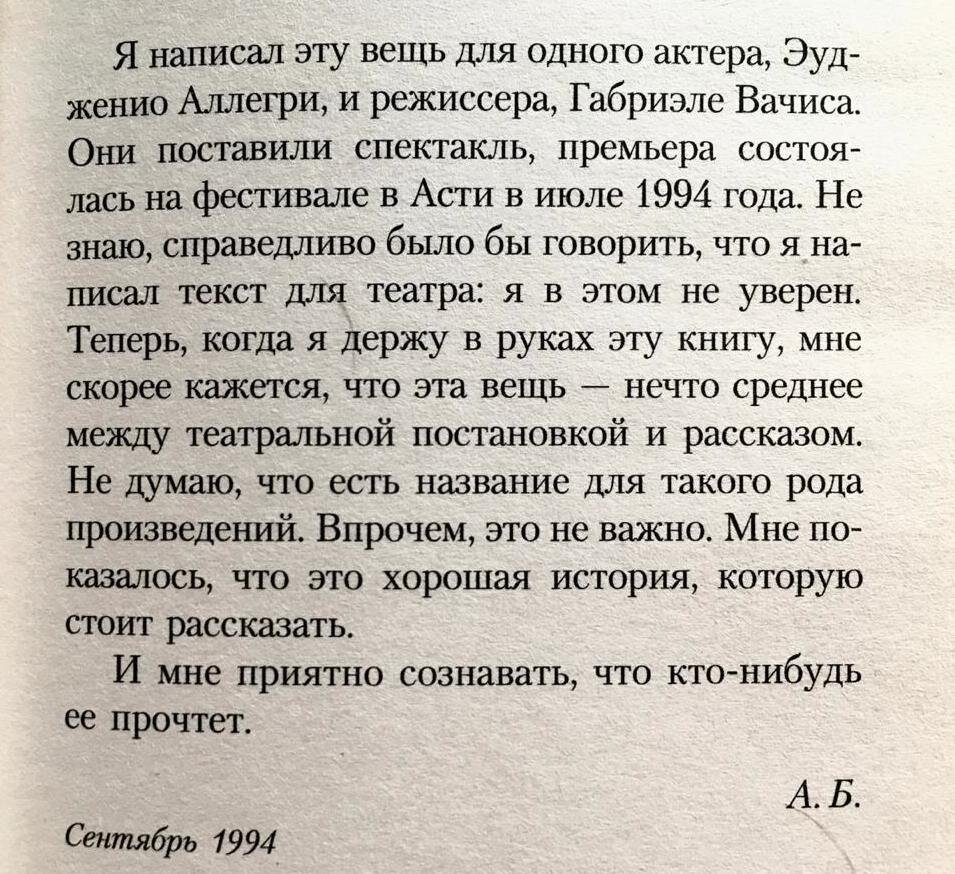 Я написал эту вещь для одного актера, Эудженио Аллегри, и режиссера, Габриэле Вачиса. Они поставили спектакль, премьера состоялась на фестивале в Асти в июле 1994 года. Не знаю, справедливо было бы говорить, что я написал текст для театра: я в этом не уверен. Теперь, когда я держу в руках эту книгу, мне скорее кажется, что эта вещь — нечто среднее между театральной постановкой и рассказом. Не думаю, что есть название для такого рода произведений. Впрочем, это не важно. Мне показалось, что это хорошая история, которую стоит рассказать.

И мне приятно сознавать, что кто-нибудь ее прочтет.

А. Б.

Сентябрь 1994